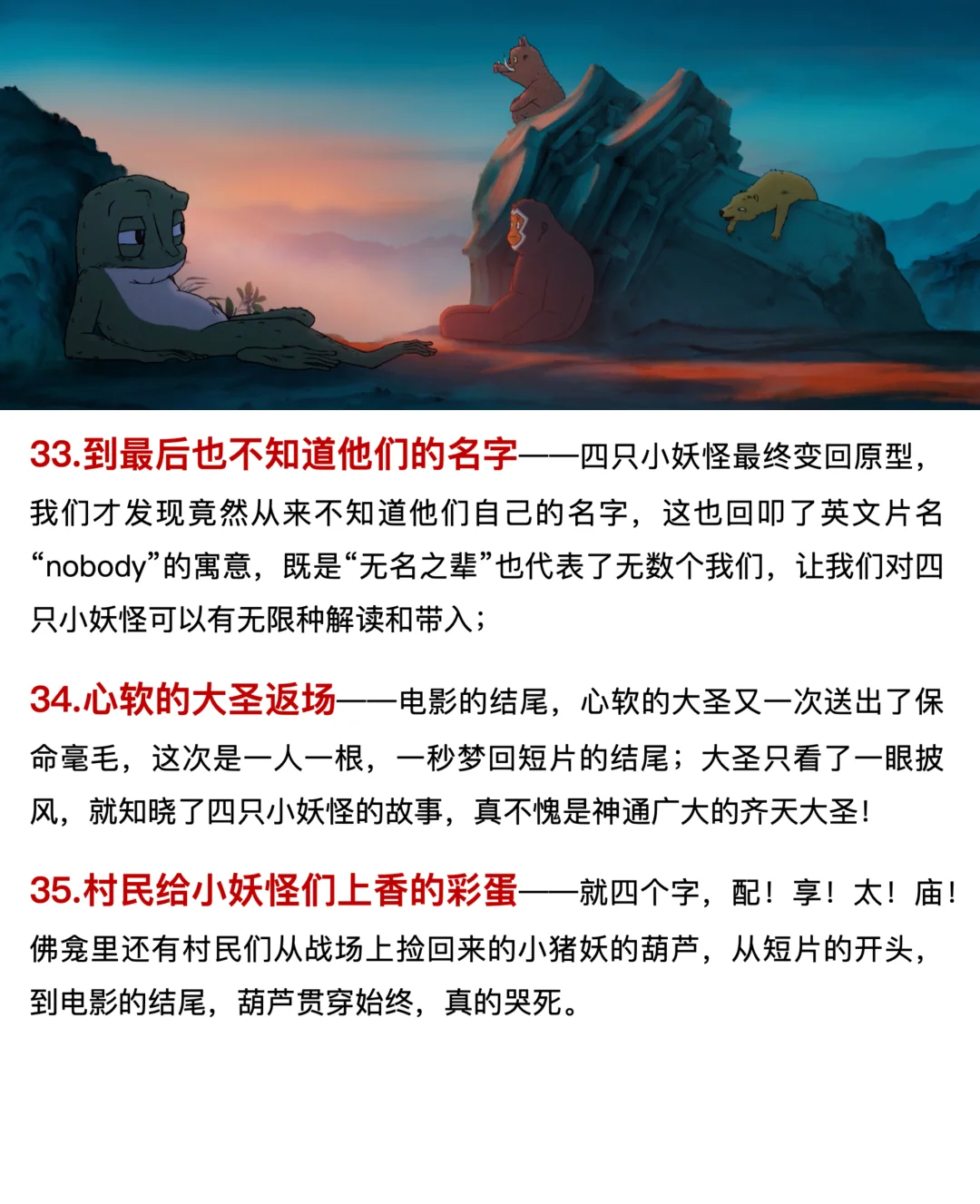 33.到最后也不知道他们的名字——四只小妖怪最终变回原型，我们才发现竟然从来不知道他们自己的名字，这也回叩了英文片名“nobody”的寓意，既是“无名之辈”也代表了无数个我们，让我们对四只小妖怪可以有无限种解读和带入；

34.心软的大圣返场——电影的结尾，心软的大圣又一次送出了保命毫毛，这次是一人一根，一秒梦回短片的结尾；大圣只看了一眼披风，就知晓了四只小妖怪的故事，真不愧是神通广大的齐天大圣！

35.村民给小妖怪们上香的彩蛋——就四个字，配！享！太！庙！佛龛里还有村民们从战场上捡回来的小猪妖的葫芦，从短片的开头，到电影的结尾，葫芦贯穿始终，真的哭死。